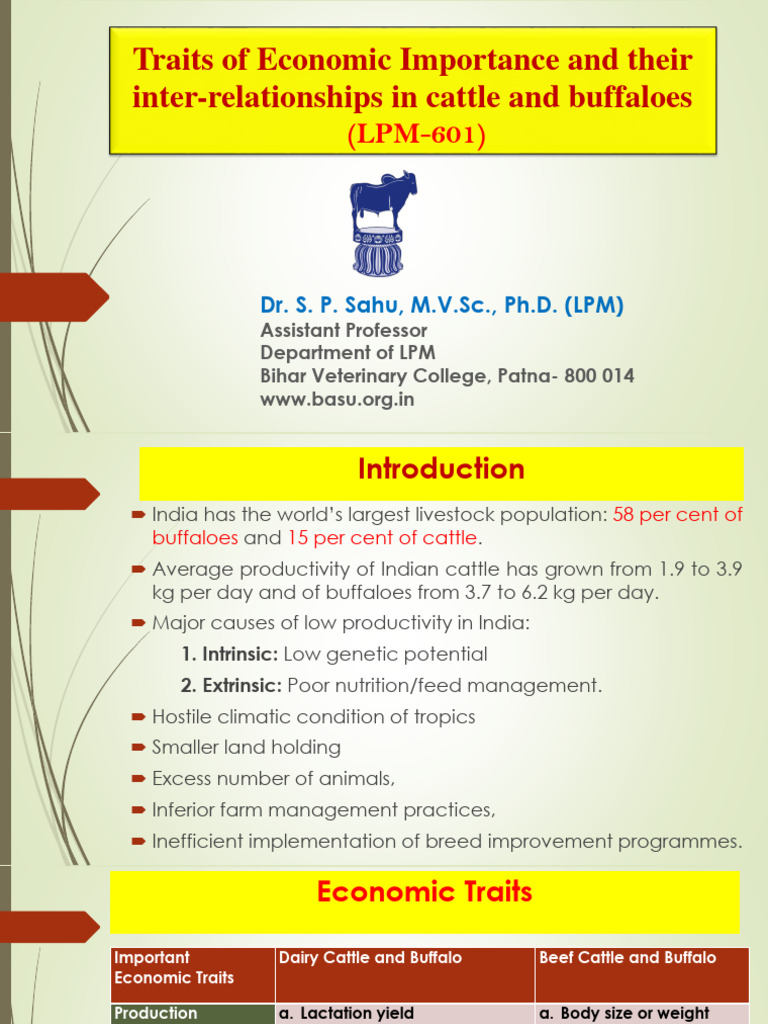 Traits of Economic Importance and their inter-relationships in cattle and buffaloes
(LPM-601)

Dr. S. P. Sahu, M.V.Sc., Ph.D. (LPM)
Assistant Professor
Department of LPM
Bihar Veterinary College, Patna- 800 014
www.basu.org.in

Introduction

India has the world's largest livestock population: 58 per cent of buffaloes and 15 per cent of cattle.

Average productivity of Indian cattle has grown from 1.9 to 3.9 kg per day and of buffaloes from 3.7 to 6.2 kg per day.

Major causes of low productivity in India:

1. Intrinsic: Low genetic potential

2. Extrinsic: Poor nutrition/feed management.

Hostile climatic condition of tropics

Smaller land holding

Excess number of animals,

Inferior farm management practices,

Inefficient implementation of breed improvement programmes.

Economic Traits

| Important Economic Traits | Dairy Cattle and Buffalo | Beef Cattle and Buffalo |
|---|---|---|
| Production | a. Lactation yield | a. Body size or weight |